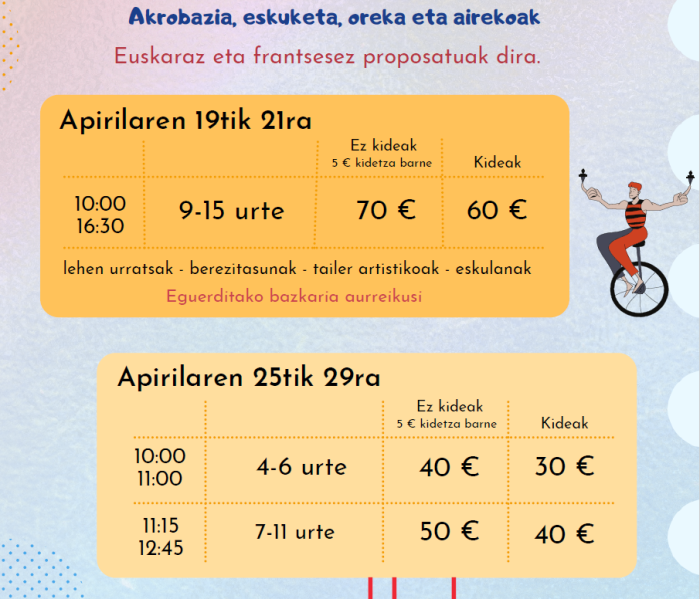 Akrobazia, eskuketa, oreka eta airekoak

Euskaraz eta frantsesez proposatuak dira.

Apirilaren 19tik 21ra

| | | Ez kideak 5 € kidetza barne | Kideak |
|---|---|---|---|
| 10:00 16:30 | 9-15 urte | 70 € | 60 € |

lehen urratsak - berezitasunak - tailer artistikoak - eskulanak

Eguerditako bazkaria aurreikusi

Apirilaren 25tik 29ra

| | | Ez kideak 5 € kidetza barne | Kideak |
|---|---|---|---|
| 10:00 11:00 | 4-6 urte | 40 € | 30 € |
| 11:15 12:45 | 7-11 urte | 50 € | 40 € |